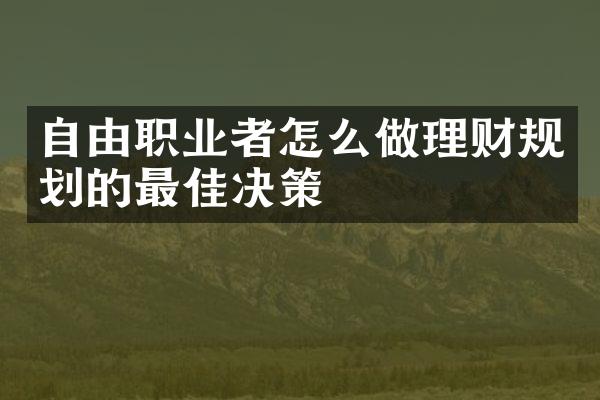 自由职业者怎么做理财规划的最佳决策